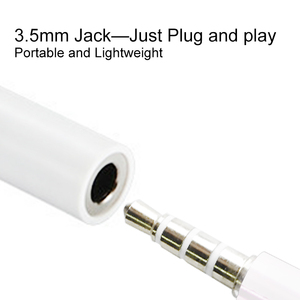 3.5mm Jack—Just Plug and play
Portable and Lightweight